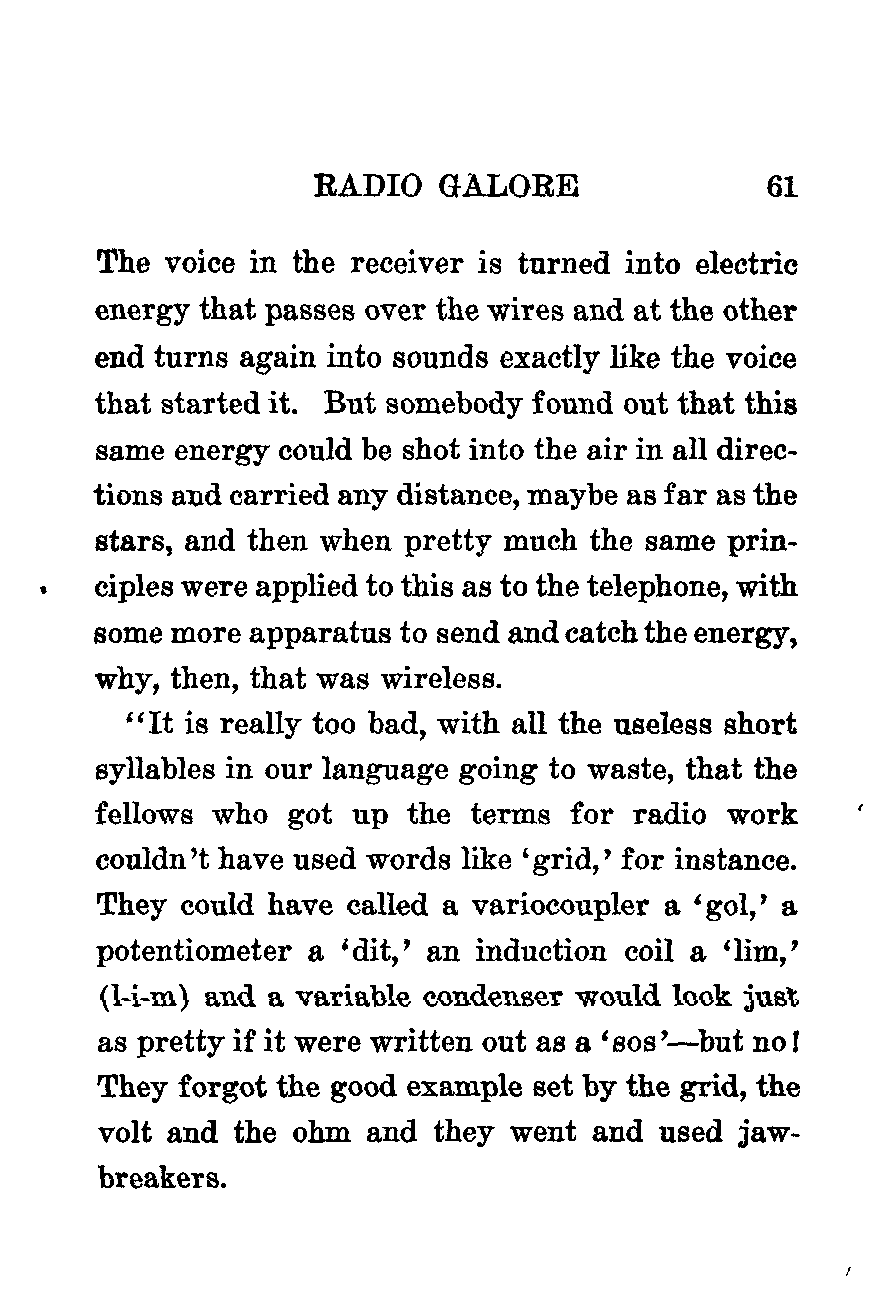 RADIO GALORE 61

The voice in the receiver is turned into electric energy that passes over the wires and at the other end turns again into sounds exactly like the voice that started it. But somebody found out that this same energy could be shot into the air in all directions and carried any distance, maybe as far as the stars, and then when pretty much the same principles were applied to this as to the telephone, with some more apparatus to send and catch the energy, why, then, that was wireless.

"It is really too bad, with all the useless short syllables in our language going to waste, that the fellows who got up the terms for radio work couldn't have used words like 'grid,' for instance. They could have called a variocoupler a 'gol,' a potentiometer a 'dit,' an induction coil a 'lim,' (l-i-m) and a variable condenser would look just as pretty if it were written out as a 'sos'—but no! They forgot the good example set by the grid, the volt and the ohm and they went and used jawbreakers.